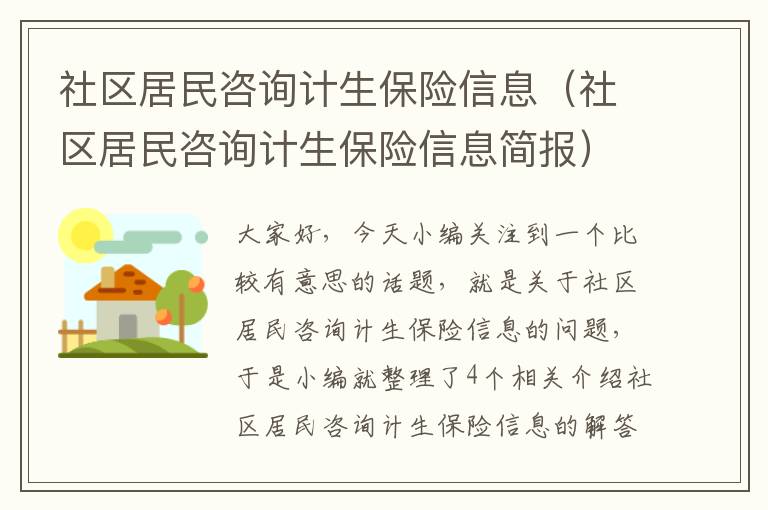 社区居民咨询计生保险信息（社区居民咨询计生保险信息简报）

大家好，今天小编关注到一个比较有意思的话题，就是关于社区居民咨询计生保险信息的问题，于是小编就整理了4个相关介绍社区居民咨询计生保险信息的解答